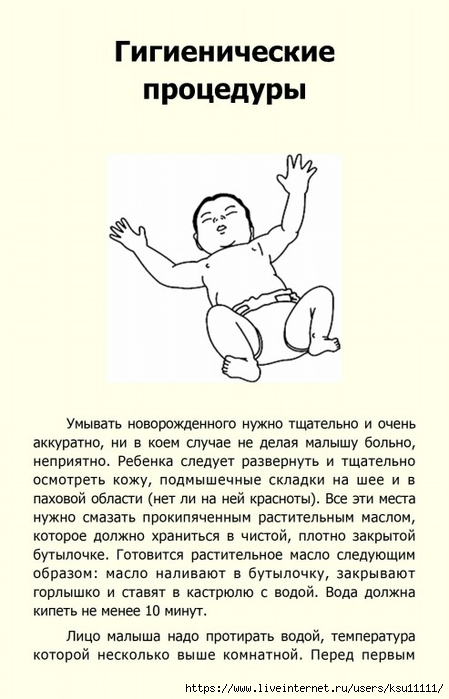 Гигиенические процедуры

Умывать новорожденного нужно тщательно и очень аккуратно, ни в коем случае не делая малышу больно, неприятно. Ребенка следует развернуть и тщательно осмотреть кожу, подмышечные складки на шее и в паховой области (нет ли на ней красноты). Все эти места нужно смазать прокипяченным растительным маслом, которое должно храниться в чистой, плотно закрытой бутылочке. Готовится растительное масло следующим образом: масло наливают в бутылочку, закрывают горлышко и ставят в кастрюлю с водой. Вода должна кипеть не менее 10 минут.

Лицо малыша надо протирать водой, температура которой несколько выше комнатной. Перед первым

https://www.liveinternet.ru/users/ksu11111/